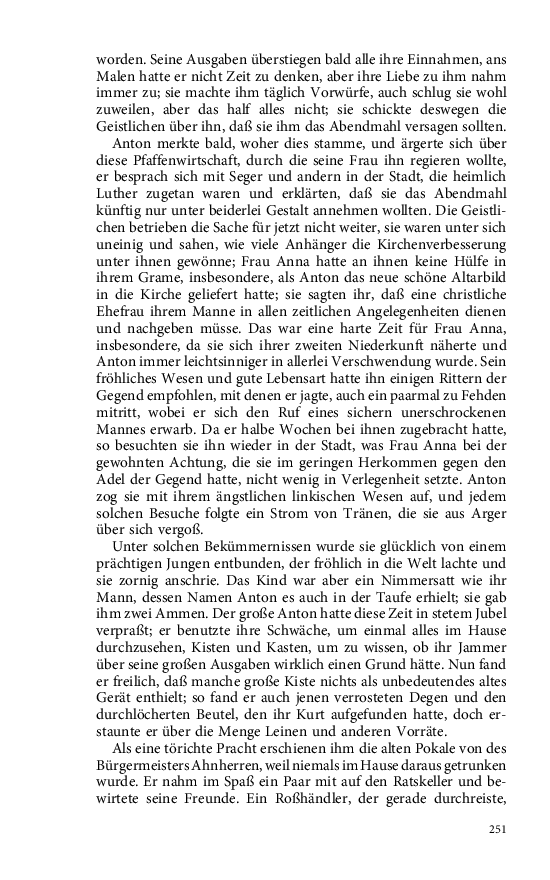 worden. Seine Ausgaben überstiegen bald alle ihre Einnahmen, ans Malen hatte er nicht Zeit zu denken, aber ihre Liebe zu ihm nahm immer zu; sie machte ihm täglich Vorwürfe, auch schlug sie wohl zuweilen, aber das half alles nicht; sie schickte deswegen die Geistlichen über ihn, daß sie ihm das Abendmahl versagen sollten.

Anton merkte bald, woher dies stamme, und ärgerte sich über diese Pfaffenwirtschaft, durch die seine Frau ihn regieren wollte, er besprach sich mit Seger und andern in der Stadt, die heimlich Luther zugetan waren und erklärten, daß sie das Abendmahl künftig nur unter beiderlei Gestalt annehmen wollten. Die Geistlichen betrieben die Sache für jetzt nicht weiter, sie waren unter sich uneinig und sahen, wie viele Anhänger die Kirchenverbesserung unter ihnen gewönne; Frau Anna hatte an ihnen keine Hülfe in ihrem Grame, insbesondere, als Anton das neue schöne Altarbild in die Kirche geliefert hatte; sie sagten ihr, daß eine christliche Ehefrau ihrem Manne in allen zeitlichen Angelegenheiten dienen und nachgeben müsse. Das war eine harte Zeit für Frau Anna, insbesondere, da sie sich ihrer zweiten Niederkunft näherte und Anton immer leichtsinniger in allerlei Verschwendung wurde. Sein fröhliches Wesen und gute Lebensart hatte ihn einigen Rittern der Gegend empfohlen, mit denen er jagte, auch ein paarmal zu Fehden mitritt, wobei er sich den Ruf eines sichern unerschrockenen Mannes erwarb. Da er halbe Wochen bei ihnen zugebracht hatte, so besuchten sie ihn wieder in der Stadt, was Frau Anna bei der gewohnten Achtung, die sie im geringen Herkommen gegen den Adel der Gegend hatte, nicht wenig in Verlegenheit setzte. Anton zog sie mit ihrem ängstlichen linkischen Wesen auf, und jedem solchen Besuche folgte ein Strom von Tränen, die sie aus Arger über sich vergoß.

Unter solchen Bekümmernissen wurde sie glücklich von einem prächtigen Jungen entbunden, der fröhlich in die Welt lachte und sie zornig anschrie. Das Kind war aber ein Nimmersatt wie ihr Mann, dessen Namen Anton es auch in der Taufe erhielt; sie gab ihm zwei Ammen. Der große Anton hatte diese Zeit in stetem Jubel verpraßt; er benutzte ihre Schwäche, um einmal alles im Hause durchzusehen, Kisten und Kasten, um zu wissen, ob ihr Jammer über seine großen Ausgaben wirklich einen Grund hätte. Nun fand er freilich, daß manche große Kiste nichts als unbedeutendes altes Gerät enthielt; so fand er auch jenen verrosteten Degen und den durchlöcherten Beutel, den ihr Kurt aufgefunden hatte, doch erstaunte er über die Menge Leinen und anderen Vorräte.

Als eine törichte Pracht erschienen ihm die alten Pokale von des Bürgermeisters Ahnherren, weil niemals im Hause daraus getrunken wurde. Er nahm im Spaß ein Paar mit auf den Ratskeller und bewirtete seine Freunde. Ein Roßhändler, der gerade durchreiste,

251